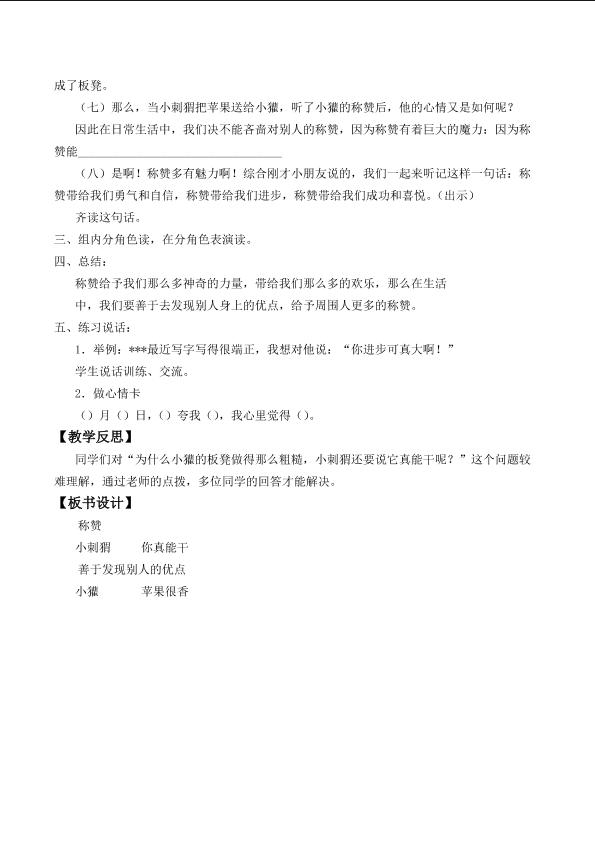 成了板凳。

（七）那么，当小刺猬把苹果送给小獾，听了小獾的称赞后，他的心情又是如何呢？

因此在日常生活中，我们决不能吝啬对别人的称赞，因为称赞有着巨大的魔力：因为称赞能____

（八）是啊！称赞多有魅力啊！综合刚才小朋友说的，我们一起来听记这样一句话：称赞带给我们勇气和自信，称赞带给我们进步，称赞带给我们成功和喜悦。（出示）

齐读这句话。

三、组内分角色读，在分角色表演读。

四、总结：

称赞给予我们那么多神奇的力量，带给我们那么多的欢乐，那么在生活中，我们要善于去发现别人身上的优点，给予周围人更多的称赞。

五、练习说话：

1．举例：***最近写字写得很端正，我想对他说：“你进步可真大啊！”

学生说话训练、交流。

2．做心情卡

（）月（）日，（）夸我（），我心里觉得（）。

【教学反思】

同学们对“为什么小獾的板凳做得那么粗糙，小刺猬还要说它真能干呢？”这个问题较难理解，通过老师的点拨，多位同学的回答才能解决。

【板书设计】

称赞

小刺猬 你真能干

善于发现别人的优点

小獾 苹果很香